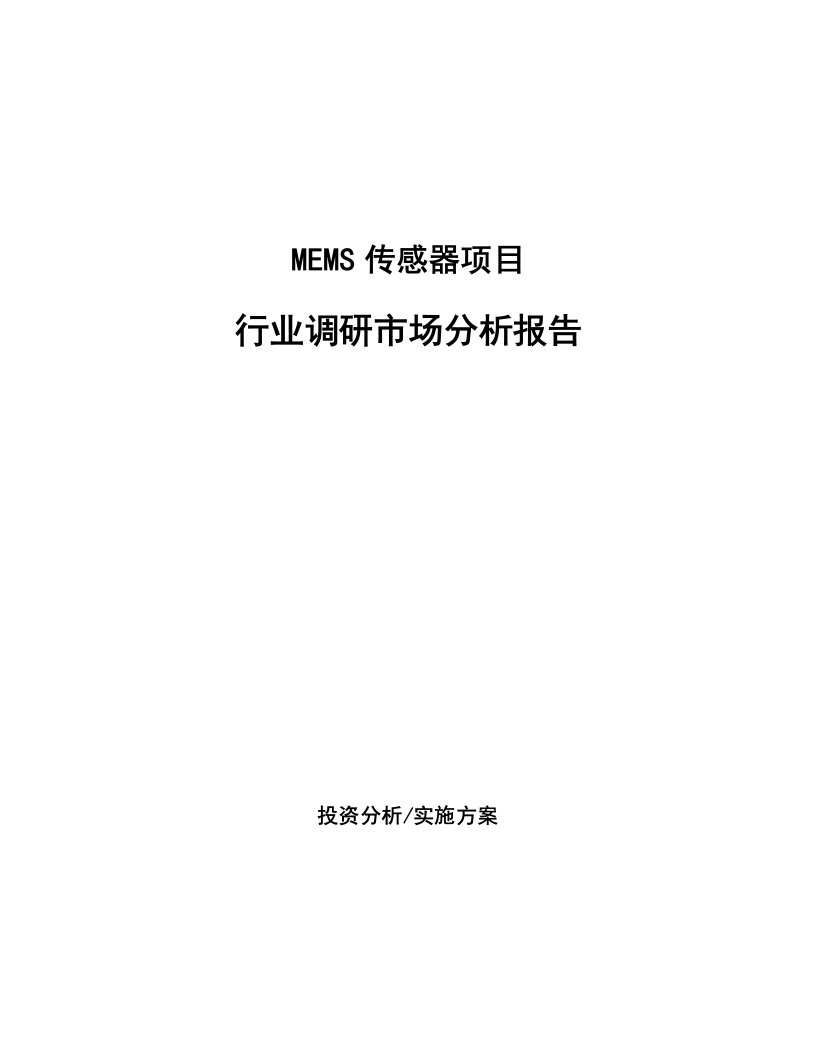 MEMS 传感器项目

行业调研市场分析报告

投资分析/实施方案